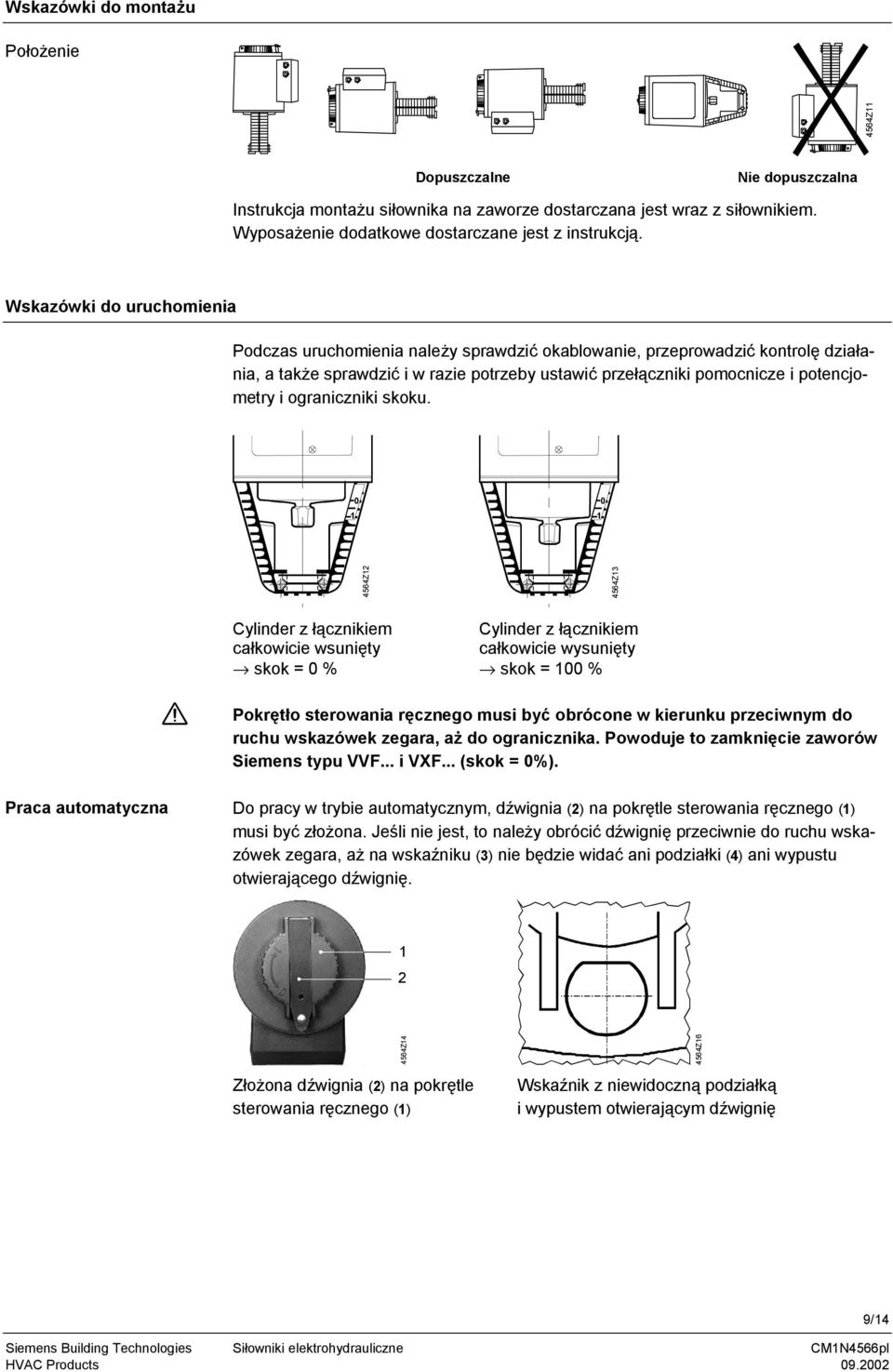 Wskazówki do montażu

Położenie

4564Z11

Dopuszczalne

Nie dopuszczalna

Instrukcja montażu siłownika na zaworze dostarczana jest wraz z siłownikiem. Wyposażenie dodatkowe dostarczane jest z instrukcją.

Wskazówki do uruchomienia

Podczas uruchomienia należy sprawdzić okablowanie, przeprowadzić kontrolę działania, a także sprawdzić i w razie potrzeby ustawić przełączniki pomocnicze i potencjometry i ograniczniki skoku.

0
1
4564Z12

0
1
4564Z13

Cylinder z łącznikiem całkowicie wsunięty
→ skok = 0 %

Cylinder z łącznikiem całkowicie wysunięty
→ skok = 100 %

Pokrętło sterowania ręcznego musi być obrócone w kierunku przeciwnym do ruchu wskazówek zegara, aż do ogranicznika. Powoduje to zamknięcie zaworów Siemens typu VVF... i VXF... (skok = 0%).

Praca automatyczna

Do pracy w trybie automatycznym, dźwignia (2) na pokrętle sterowania ręcznego (1) musi być złożona. Jeśli nie jest, to należy obrócić dźwignię przeciwnie do ruchu wskazówek zegara, aż na wskaźniku (3) nie będzie widać ani podziałki (4) ani wypustu otwierającego dźwignię.

1
2
4564Z14

4564Z16

Złożona dźwignia (2) na pokrętle sterowania ręcznego (1)

Wskaźnik z niewidoczną podziałką i wypustem otwierającym dźwignię

9/14

Siemens Building Technologies
HVAC Products

Siłowniki elektrohydrauliczne

CM1N4566pl
09.2002